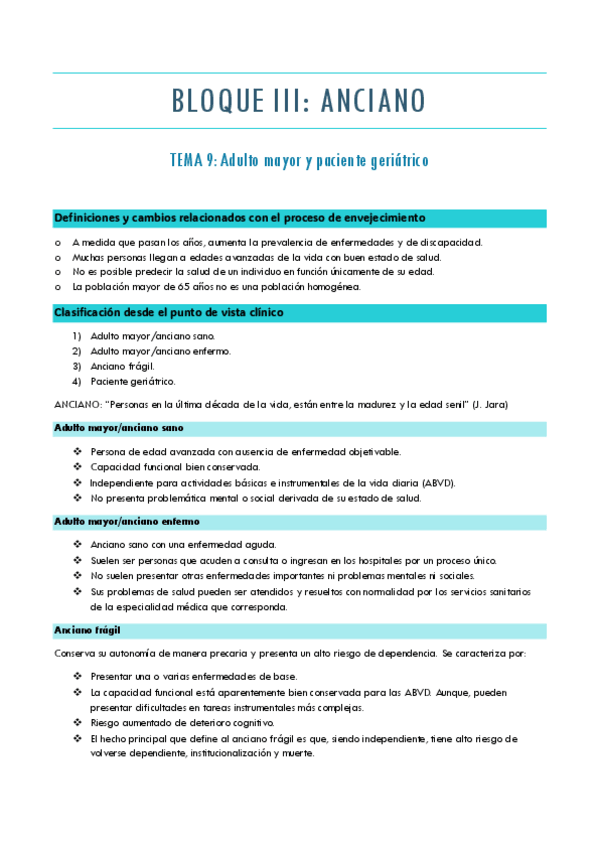 BLOQUE III: ANCIANO

TEMA 9: Adulto mayor y paciente geriátrico

Definiciones y cambios relacionados con el proceso de envejecimiento

o A medida que pasan los años, aumenta la prevalencia de enfermedades y de discapacidad.
o Muchas personas llegan a edades avanzadas de la vida con buen estado de salud.
o No es posible predecir la salud de un individuo en función únicamente de su edad.
o La población mayor de 65 años no es una población homogénea.

Clasificación desde el punto de vista clínico

1) Adulto mayor/anciano sano.
2) Adulto mayor/anciano enfermo.
3) Anciano frágil.
4) Paciente geriátrico.

ANCIANO: "Personas en la última década de la vida, están entre la madurez y la edad senil" (J. Jara)

Adulto mayor/anciano sano

❖ Persona de edad avanzada con ausencia de enfermedad objetivable.
❖ Capacidad funcional bien conservada.
❖ Independiente para actividades básicas e instrumentales de la vida diaria (ABVD).
❖ No presenta problemática mental o social derivada de su estado de salud.

Adulto mayor/anciano enfermo

❖ Anciano sano con una enfermedad aguda.
❖ Suelen ser personas que acuden a consulta o ingresan en los hospitales por un proceso único.
❖ No suelen presentar otras enfermedades importantes ni problemas mentales ni sociales.
❖ Sus problemas de salud pueden ser atendidos y resueltos con normalidad por los servicios sanitarios de la especialidad médica que corresponda.

Anciano frágil

Conserva su autonomía de manera precaria y presenta un alto riesgo de dependencia. Se caracteriza por:

❖ Presentar una o varias enfermedades de base.
❖ La capacidad funcional está aparentemente bien conservada para las ABVD. Aunque, pueden presentar dificultades en tareas instrumentales más complejas.
❖ Riesgo aumentado de deterioro cognitivo.
❖ El hecho principal que define al anciano frágil es que, siendo independiente, tiene alto riesgo de volverse dependiente, institucionalización y muerte.